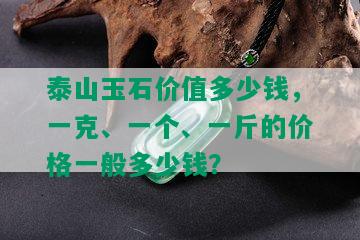 泰山玉石价值多少钱，一克、一个、一斤的价格一般多少钱？